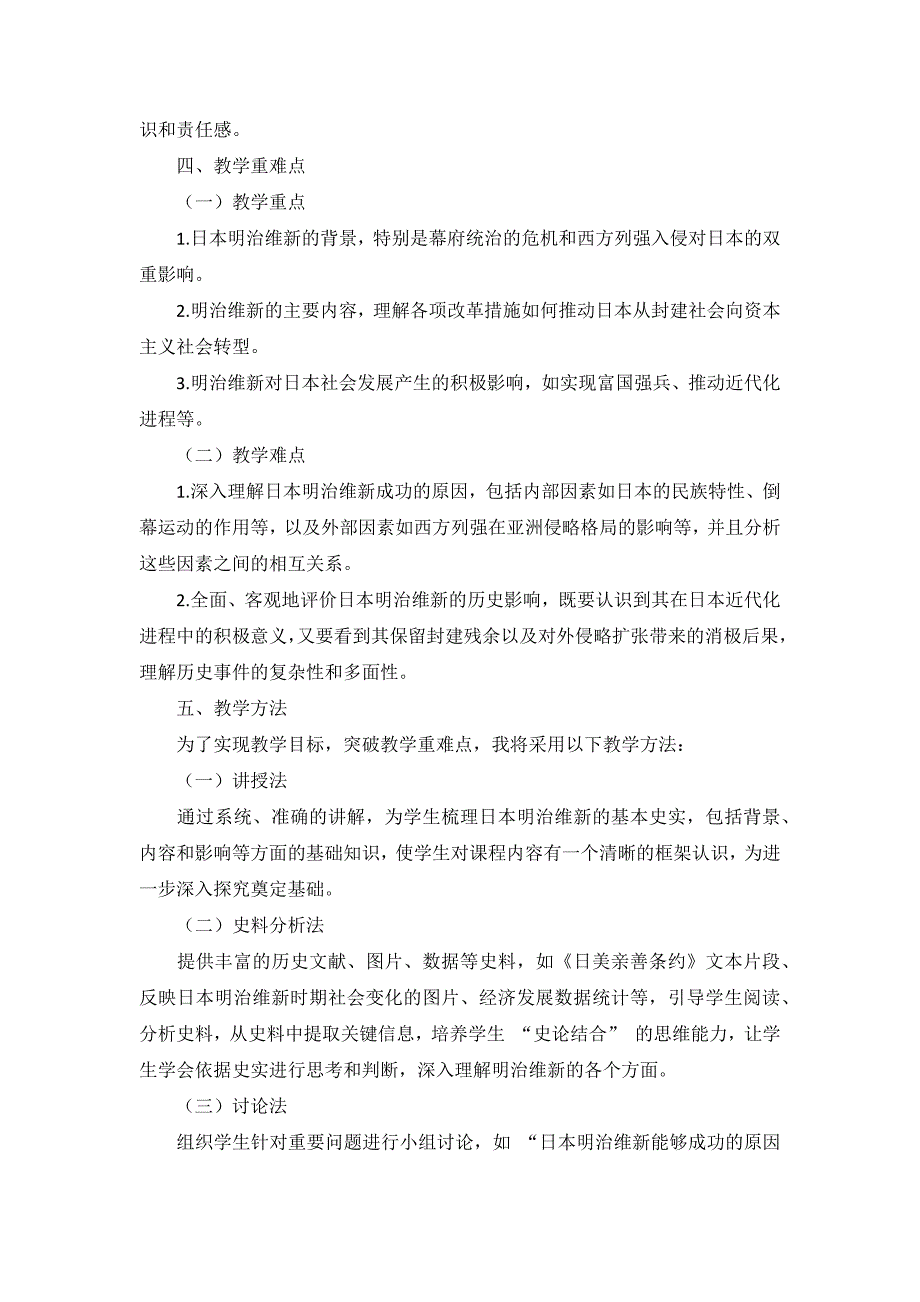 识和责任感。

四、教学重难点

（一）教学重点

1.日本明治维新的背景，特别是幕府统治的危机和西方列强入侵对日本的双重影响。

2.明治维新的主要内容，理解各项改革措施如何推动日本从封建社会向资本主义社会转型。

3.明治维新对日本社会发展产生的积极影响，如实现富国强兵、推动近代化进程等。

（二）教学难点

1.深入理解日本明治维新成功的原因，包括内部因素如日本的民族特性、倒幕运动的作用等，以及外部因素如西方列强在亚洲侵略格局的影响等，并且分析这些因素之间的相互关系。

2.全面、客观地评价日本明治维新的历史影响，既要认识到其在日本近代化进程中的积极意义，又要看到其保留封建残余以及对外侵略扩张带来的消极后果，理解历史事件的复杂性和多面性。

五、教学方法

为了实现教学目标，突破教学重难点，我将采用以下教学方法：

（一）讲授法

通过系统、准确的讲解，为学生梳理日本明治维新的基本史实，包括背景、内容和影响等方面的基础知识，使学生对课程内容有一个清晰的框架认识，为进一步深入探究奠定基础。

（二）史料分析法

提供丰富的历史文献、图片、数据等史料，如《日美亲善条约》文本片段、反映日本明治维新时期社会变化的图片、经济发展数据统计等，引导学生阅读、分析史料，从史料中提取关键信息，培养学生 “史论结合” 的思维能力，让学生学会依据史实进行思考和判断，深入理解明治维新的各个方面。

（三）讨论法

组织学生针对重要问题进行小组讨论，如 “日本明治维新能够成功的原因